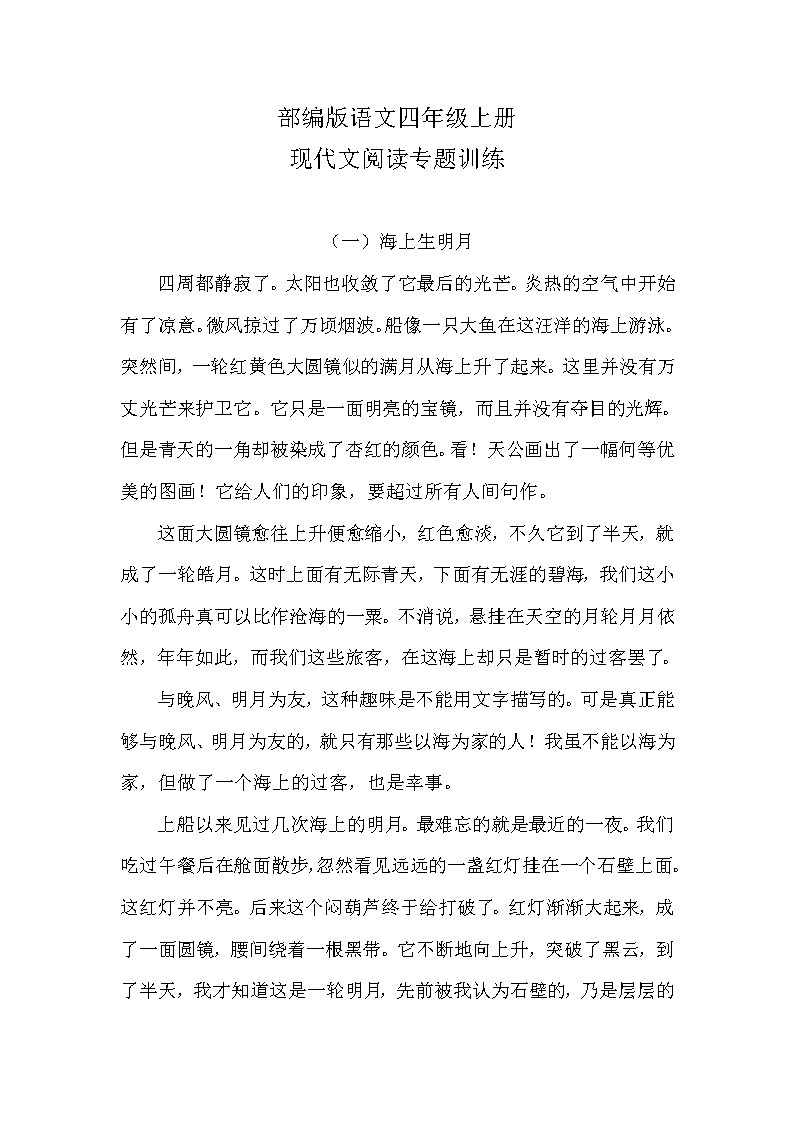 部编版语文四年级上册
现代文阅读专题训练

（一）海上生明月

四周都静寂了。太阳也收敛了它最后的光芒。炎热的空气中开始有了凉意。微风掠过了万顷烟波。船像一只大鱼在这汪洋的海上游泳。突然间，一轮红黄色大圆镜似的满月从海上升了起来。这里并没有万丈光芒来护卫它。它只是一面明亮的宝镜，而且并没有夺目的光辉。但是青天的一角却被染成了杏红的颜色。看！天公画出了一幅何等优美的图画！它给人们的印象，要超过所有人间句作。

这面大圆镜愈往上升便愈缩小，红色愈淡，不久它到了半天，就成了一轮皓月。这时上面有无际青天，下面有无涯的碧海，我们这小小的孤舟真可以比作沧海的一粟。不消说，悬挂在天空的月轮月月依然，年年如此，而我们这些旅客，在这海上却只是暂时的过客罢了。

与晚风、明月为友，这种趣味是不能用文字描写的。可是真正能够与晚风、明月为友的，就只有那些以海为家的人！我虽不能以海为家，但做了一个海上的过客，也是幸事。

上船以来见过几次海上的明月。最难忘的就是最近的一夜。我们吃过午餐后在舱面散步，忽然看见远远的一盏红灯挂在一个石壁上面。这红灯并不亮。后来这个闷葫芦终于给打破了。红灯渐渐大起来，成了一面圆镜，腰间绕着一根黑带。它不断地向上升，突破了黑云，到了半天，我才知道这是一轮明月，先前被我认为石壁的，乃是层层的